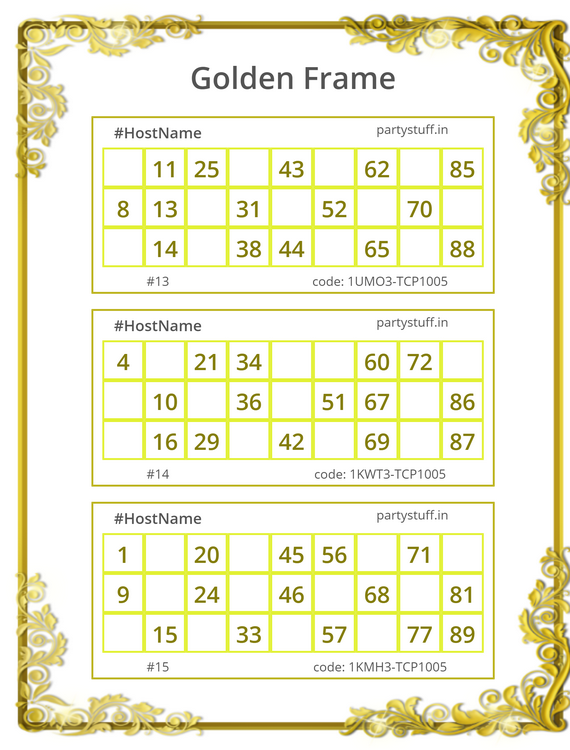 Golden Frame

#HostName partystuff.in

| | | | | | | | | |
|---|---|---|---|---|---|---|---|---|
| | 11 | 25 | | 43 | | 62 | | 85 |
| 8 | 13 | | 31 | | 52 | | 70 | |
| | 14 | | 38 | 44 | | 65 | | 88 |

#13 code: 1UMO3-TCP1005

#HostName partystuff.in

| | | | | | | | | |
|---|---|---|---|---|---|---|---|---|
| 4 | | 21 | 34 | | | 60 | 72 | |
| | 10 | | 36 | | 51 | 67 | | 86 |
| | 16 | 29 | | 42 | | 69 | | 87 |

#14 code: 1KWT3-TCP1005

#HostName partystuff.in

| | | | | | | | | |
|---|---|---|---|---|---|---|---|---|
| 1 | | 20 | | 45 | 56 | | 71 | |
| 9 | | 24 | | 46 | | 68 | | 81 |
| | 15 | | 33 | | 57 | | 77 | 89 |

#15 code: 1KMH3-TCP1005